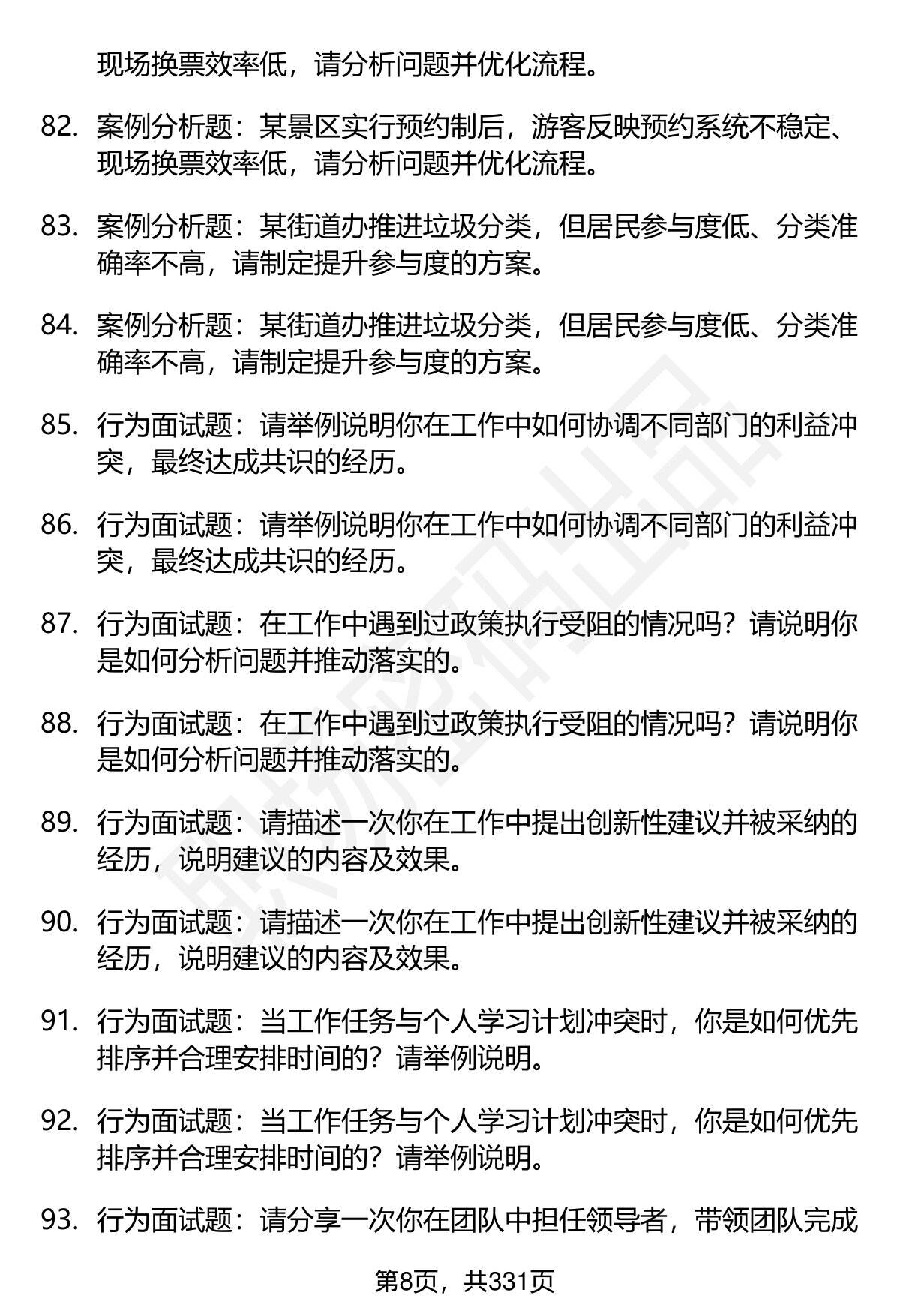 现场换票效率低，请分析问题并优化流程。

82. 案例分析题：某景区实行预约制后，游客反映预约系统不稳定、现场换票效率低，请分析问题并优化流程。

83. 案例分析题：某街道办推进垃圾分类，但居民参与度低、分类准确率不高，请制定提升参与度的方案。

84. 案例分析题：某街道办推进垃圾分类，但居民参与度低、分类准确率不高，请制定提升参与度的方案。

85. 行为面试题：请举例说明你在工作中如何协调不同部门的利益冲突，最终达成共识的经历。

86. 行为面试题：请举例说明你在工作中如何协调不同部门的利益冲突，最终达成共识的经历。

87. 行为面试题：在工作中遇到过政策执行受阻的情况吗？请说明你是如何分析问题并推动落实的。

88. 行为面试题：在工作中遇到过政策执行受阻的情况吗？请说明你是如何分析问题并推动落实的。

89. 行为面试题：请描述一次你在工作中提出创新性建议并被采纳的经历，说明建议的内容及效果。

90. 行为面试题：请描述一次你在工作中提出创新性建议并被采纳的经历，说明建议的内容及效果。

91. 行为面试题：当工作任务与个人学习计划冲突时，你是如何优先排序并合理安排时间的？请举例说明。

92. 行为面试题：当工作任务与个人学习计划冲突时，你是如何优先排序并合理安排时间的？请举例说明。

93. 行为面试题：请分享一次你在团队中担任领导者，带领团队完成

第8页，共331页